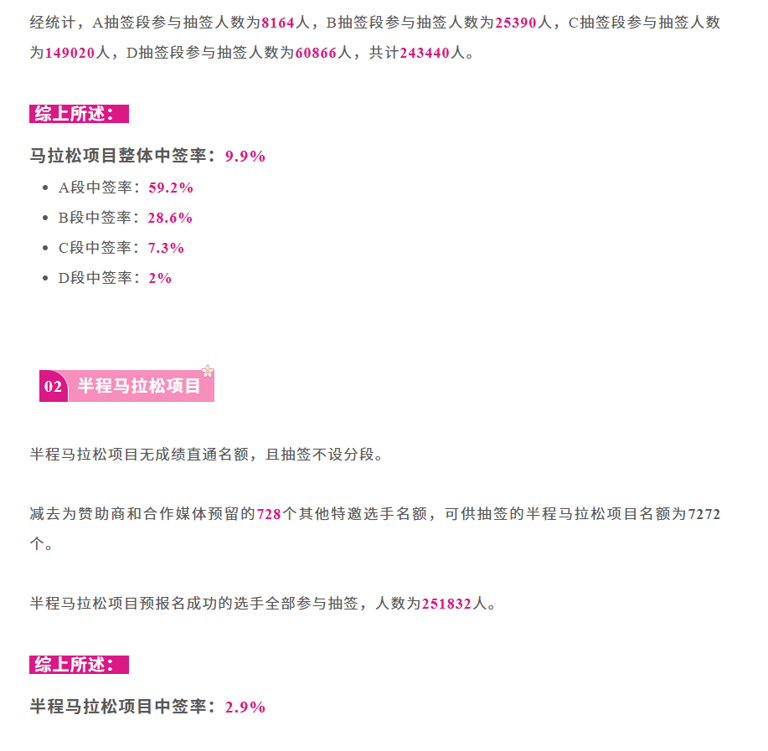 经统计，A抽签段参与抽签人数为8164人，B抽签段参与抽签人数为25390人，C抽签段参与抽签人数为149020人，D抽签段参与抽签人数为60866人，共计243440人。

综上所述：

马拉松项目整体中签率：9.9%

- A段中签率：59.2%
- B段中签率：28.6%
- C段中签率：7.3%
- D段中签率：2%

02 半程马拉松项目

半程马拉松项目无成绩直通名额，且抽签不设分段。

减去为赞助商和合作媒体预留的728个其他特邀选手名额，可供抽签的半程马拉松项目名额为7272个。

半程马拉松项目预报名成功的选手全部参与抽签，人数为251832人。

综上所述：

半程马拉松项目中签率：2.9%